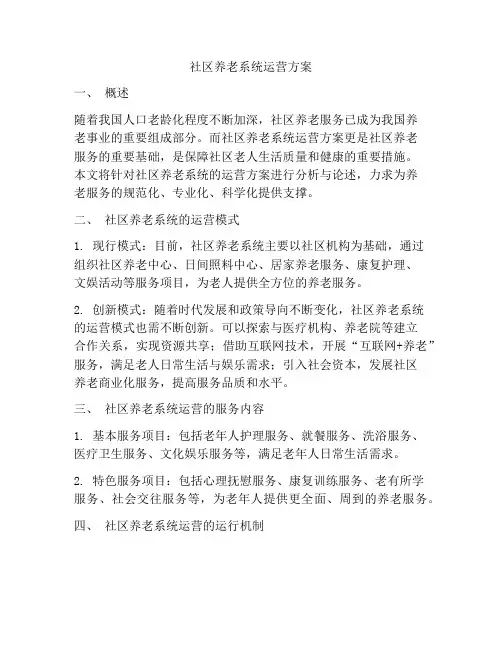 社区养老系统运营方案

一、 概述

随着我国人口老龄化程度不断加深，社区养老服务已成为我国养老事业的重要组成部分。而社区养老系统运营方案更是社区养老服务的重要基础，是保障社区老人生活质量和健康的重要措施。本文将针对社区养老系统的运营方案进行分析与论述，力求为养老服务的规范化、专业化、科学化提供支撑。

二、 社区养老系统的运营模式

1. 现行模式：目前，社区养老系统主要以社区机构为基础，通过组织社区养老中心、日间照料中心、居家养老服务、康复护理、文娱活动等服务项目，为老人提供全方位的养老服务。

2. 创新模式：随着时代发展和政策导向不断变化，社区养老系统的运营模式也需不断创新。可以探索与医疗机构、养老院等建立合作关系，实现资源共享；借助互联网技术，开展“互联网+养老”服务，满足老人日常生活与娱乐需求；引入社会资本，发展社区养老商业化服务，提高服务品质和水平。

三、 社区养老系统运营的服务内容

1. 基本服务项目：包括老年人护理服务、就餐服务、洗浴服务、医疗卫生服务、文化娱乐服务等，满足老年人日常生活需求。

2. 特色服务项目：包括心理抚慰服务、康复训练服务、老有所学服务、社会交往服务等，为老年人提供更全面、周到的养老服务。

四、 社区养老系统运营的运行机制